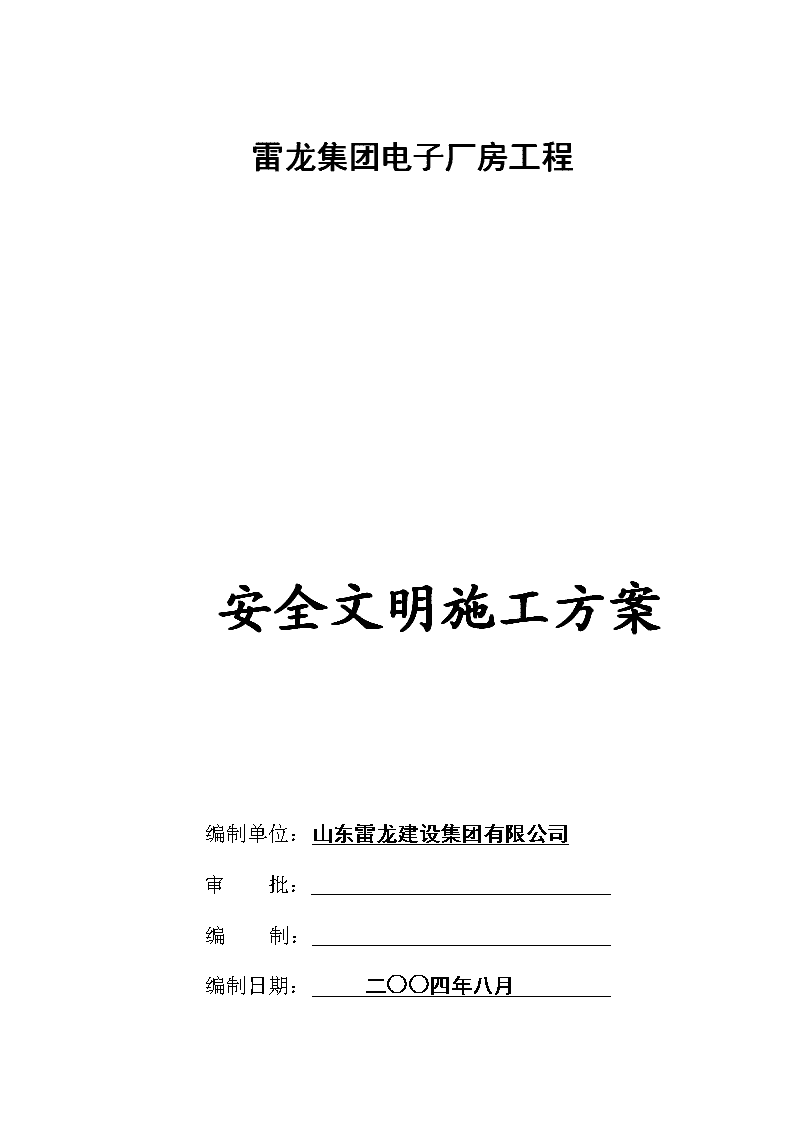 雷龙集团电子厂房工程

安全文明施工方案

编制单位：山东雷龙建设集团有限公司

审　　批：

编　　制：

编制日期：二〇〇四年八月